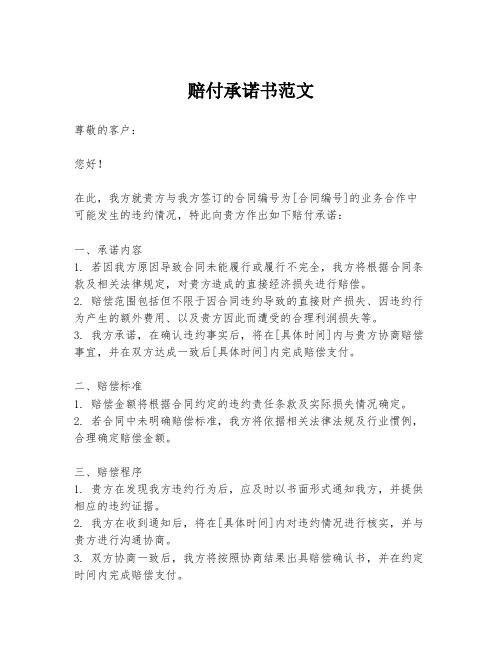 赔付承诺书范文

尊敬的客户：

您好！

在此，我方就贵方与我方签订的合同编号为[合同编号]的业务合作中可能发生的违约情况，特此向贵方作出如下赔付承诺：

一、承诺内容
1. 若因我方原因导致合同未能履行或履行不完全，我方将根据合同条款及相关法律规定，对贵方造成的直接经济损失进行赔偿。
2. 赔偿范围包括但不限于因合同违约导致的直接财产损失、因违约行为产生的额外费用、以及贵方因此而遭受的合理利润损失等。
3. 我方承诺，在确认违约事实后，将在[具体时间]内与贵方协商赔偿事宜，并在双方达成一致后[具体时间]内完成赔偿支付。

二、赔偿标准
1. 赔偿金额将根据合同约定的违约责任条款及实际损失情况确定。
2. 若合同中未明确赔偿标准，我方将依据相关法律法规及行业惯例，合理确定赔偿金额。

三、赔偿程序
1. 贵方在发现我方违约行为后，应及时以书面形式通知我方，并提供相应的违约证据。
2. 我方在收到通知后，将在[具体时间]内对违约情况进行核实，并与贵方进行沟通协商。
3. 双方协商一致后，我方将按照协商结果出具赔偿确认书，并在约定时间内完成赔偿支付。